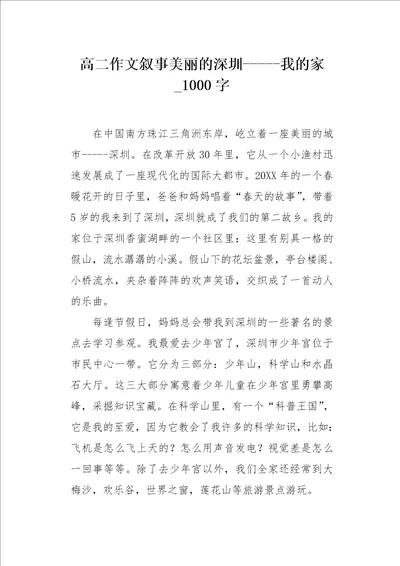 高二作文叙事美丽的深圳-----我的家_1000字

在中国南方珠江三角洲东岸，屹立着一座美丽的城市-----深圳。在改革开放30年里，它从一个小渔村迅速发展成了一座现代化的国际大都市。20XX年的一个春暖花开的日子里，爸爸和妈妈唱着“春天的故事”，带着5岁的我来到了深圳，深圳就成了我们的第二故乡。我的家位于深圳香蜜湖畔的一个社区里：这里有别具一格的假山，流水潺潺的小溪。假山下的花坛盆景，亭台楼阁、小桥流水，夹杂着阵阵的欢声笑语，交织成了一首动人的乐曲。

每逢节假日，妈妈总会带我到深圳的一些著名的景点去学习参观。我最爱去少年宫了，深圳市少年宫位于市民中心一带。它分为三部分：少年山，科学山和水晶石大厅。这三大部分寓意着少年儿童在少年宫里勇攀高峰，采掘知识宝藏。在科学山里，有一个“科普王国”，它是我的至爱，因为它教会了我许多的科学知识，比如：飞机是怎么飞上天的？怎么用声音发电？视觉差是怎么一回事等等。除了去少年宫以外，我们全家还经常到大梅沙，欢乐谷，世界之窗，莲花山等旅游景点游玩。